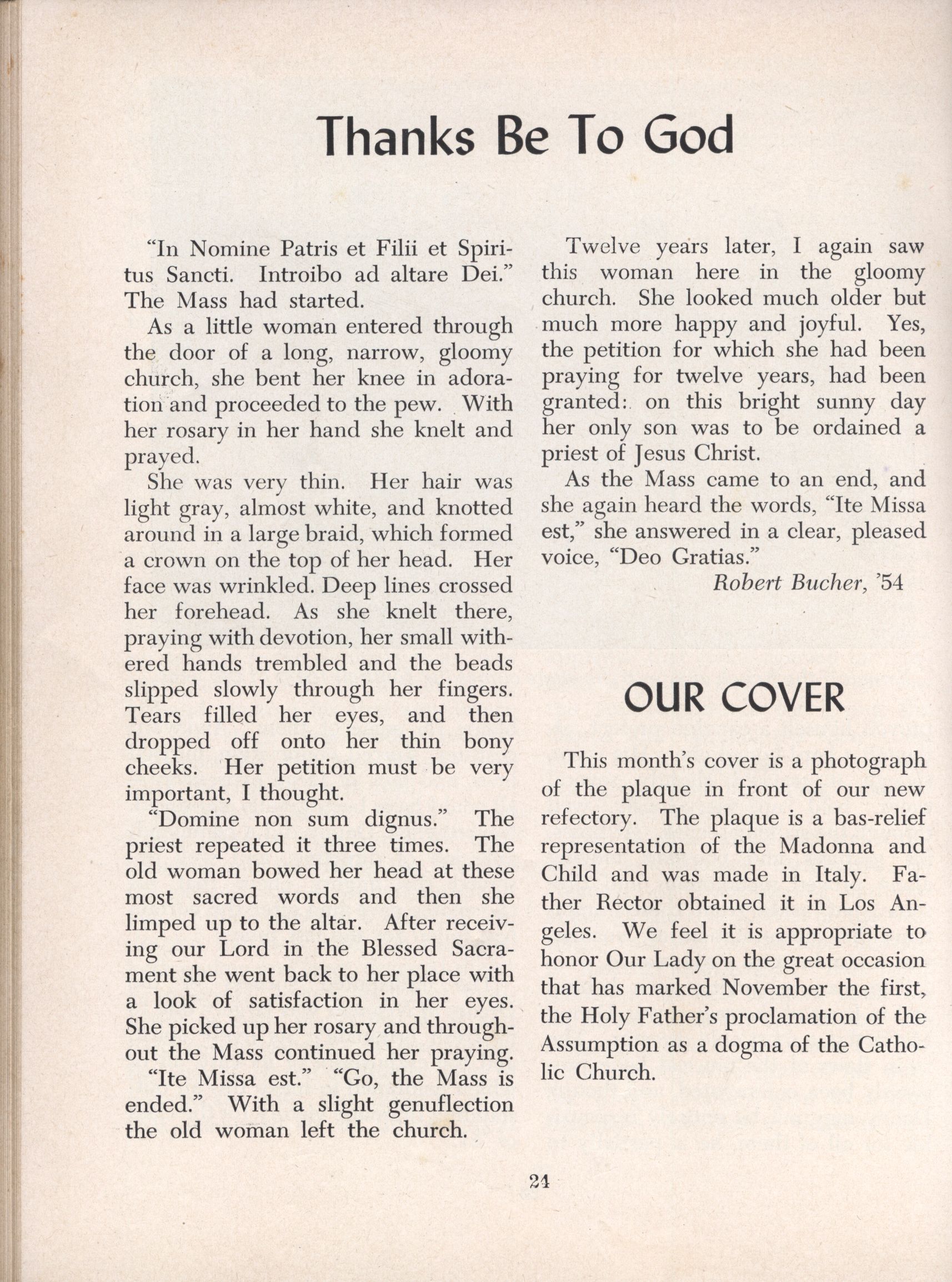 Thanks Be To God

"In Nomine Patris et Filii et Spiritus Sancti. Introibo ad altare Dei." The Mass had started.

As a little woman entered through the door of a long, narrow, gloomy church, she bent her knee in adoration and proceeded to the pew. With her rosary in her hand she knelt and prayed.

She was very thin. Her hair was light gray, almost white, and knotted around in a large braid, which formed a crown on the top of her head. Her face was wrinkled. Deep lines crossed her forehead. As she knelt there, praying with devotion, her small withered hands trembled and the beads slipped slowly through her fingers. Tears filled her eyes, and then dropped off onto her thin bony cheeks. Her petition must be very important, I thought.

"Domine non sum dignus." The priest repeated it three times. The old woman bowed her head at these most sacred words and then she limped up to the altar. After receiving our Lord in the Blessed Sacrament she went back to her place with a look of satisfaction in her eyes. She picked up her rosary and throughout the Mass continued her praying.

"Ite Missa est." "Go, the Mass is ended." With a slight genuflection the old woman left the church.

Twelve years later, I again saw this woman here in the gloomy church. She looked much older but much more happy and joyful. Yes, the petition for which she had been praying for twelve years, had been granted: on this bright sunny day her only son was to be ordained a priest of Jesus Christ.

As the Mass came to an end, and she again heard the words, "Ite Missa est," she answered in a clear, pleased voice, "Deo Gratias."

Robert Bucher, '54

OUR COVER

This month's cover is a photograph of the plaque in front of our new refectory. The plaque is a bas-relief representation of the Madonna and Child and was made in Italy. Father Rector obtained it in Los Angeles. We feel it is appropriate to honor Our Lady on the great occasion that has marked November the first, the Holy Father's proclamation of the Assumption as a dogma of the Catholic Church.

24